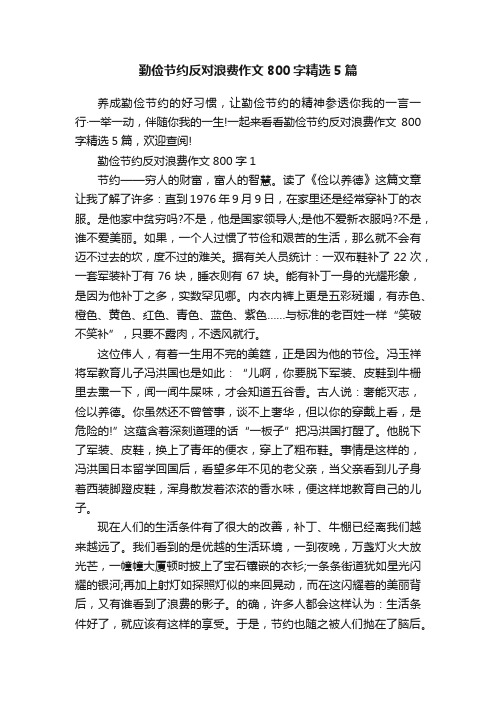 勤俭节约反对浪费作文 800 字精选 5 篇

养成勤俭节约的好习惯，让勤俭节约的精神参透你我的一言一行·一举一动，伴随你我的一生!一起来看看勤俭节约反对浪费作文 800 字精选 5 篇，欢迎查阅!

勤俭节约反对浪费作文 800 字 1

节约——穷人的财富，富人的智慧。读了《俭以养德》这篇文章让我了解了许多：直到 1976 年 9 月 9 日，在家里还是经常穿补丁的衣服。是他家中贫穷吗?不是，他是国家领导人;是他不爱新衣服吗?不是，谁不爱美丽。如果，一个人过惯了节俭和艰苦的生活，那么就不会有迈不过去的坎，度不过的难关。据有关人员统计：一双布鞋补了 22 次，一套军装补丁有 76 块，睡衣则有 67 块。能有补丁一身的光耀形象，是因为他补丁之多，实数罕见哪。内衣内裤上更是五彩斑斓，有赤色、橙色、黄色、红色、青色、蓝色、紫色……与标准的老百姓一样“笑破不笑补”，只要不露肉，不透风就行。

这位伟人，有着一生用不完的美筵，正是因为他的节俭。冯玉祥将军教育儿子冯洪国也是如此：“儿啊，你要脱下军装、皮鞋到牛棚里去熏一下，闻一闻牛屎味，才会知道五谷香。古人说：奢能灭志，俭以养德。你虽然还不曾管事，谈不上奢华，但以你的穿戴上看，是危险的!”这蕴含着深刻道理的话“一板子”把冯洪国打醒了。他脱下了军装、皮鞋，换上了青年的便衣，穿上了粗布鞋。事情是这样的，冯洪国日本留学回国后，看望多年不见的老父亲，当父亲看到儿子身着西装脚蹬皮鞋，浑身散发着浓浓的香水味，便这样地教育自己的儿子。

现在人们的生活条件有了很大的改善，补丁、牛棚已经离我们越来越远了。我们看到的是优越的生活环境，一到夜晚，万盏灯火大放光芒，一幢幢大厦顿时披上了宝石镶嵌的衣衫;一条条街道犹如星光闪耀的银河;再加上射灯如探照灯似的来回晃动，而在这闪耀着的美丽背后，又有谁看到了浪费的影子。的确，许多人都会这样认为：生活条件好了，就应该有这样的享受。于是，节约也随之被人们抛在了脑后。